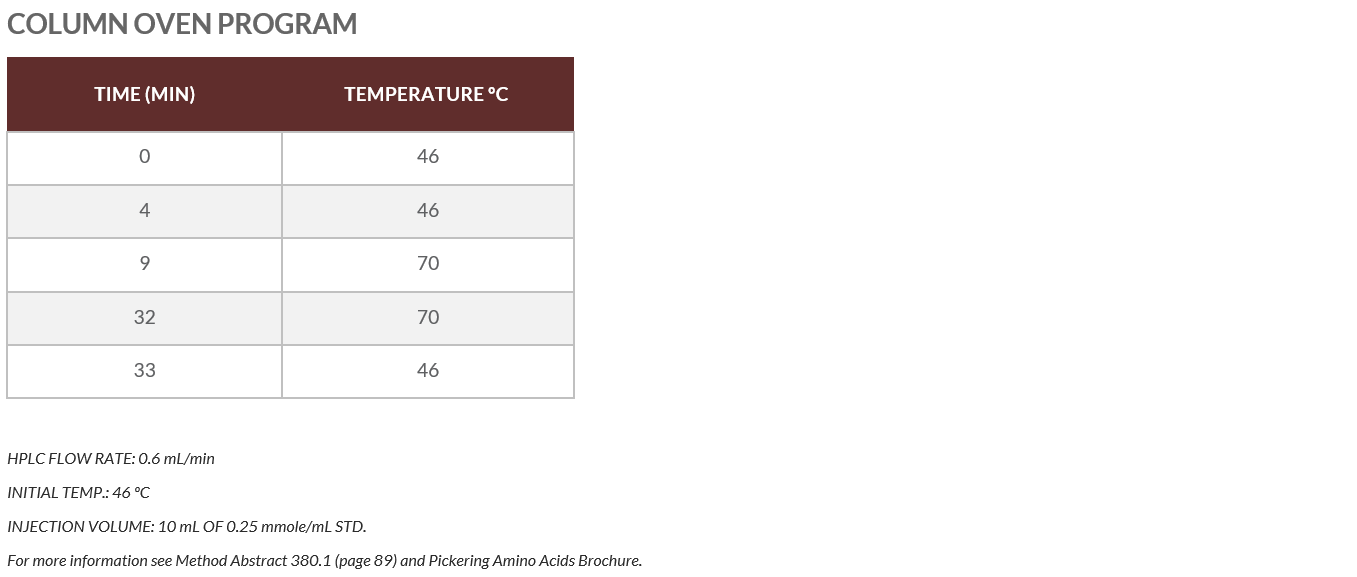 COLUMN OVEN PROGRAM

| TIME (MIN) | TEMPERATURE °C |
|---|---|
| 0 | 46 |
| 4 | 46 |
| 9 | 70 |
| 32 | 70 |
| 33 | 46 |

HPLC FLOW RATE: 0.6 mL/min

INITIAL TEMP.: 46 °C

INJECTION VOLUME: 10 mL OF 0.25 mmole/mL STD.

For more information see Method Abstract 380.1 (page 89) and Pickering Amino Acids Brochure.